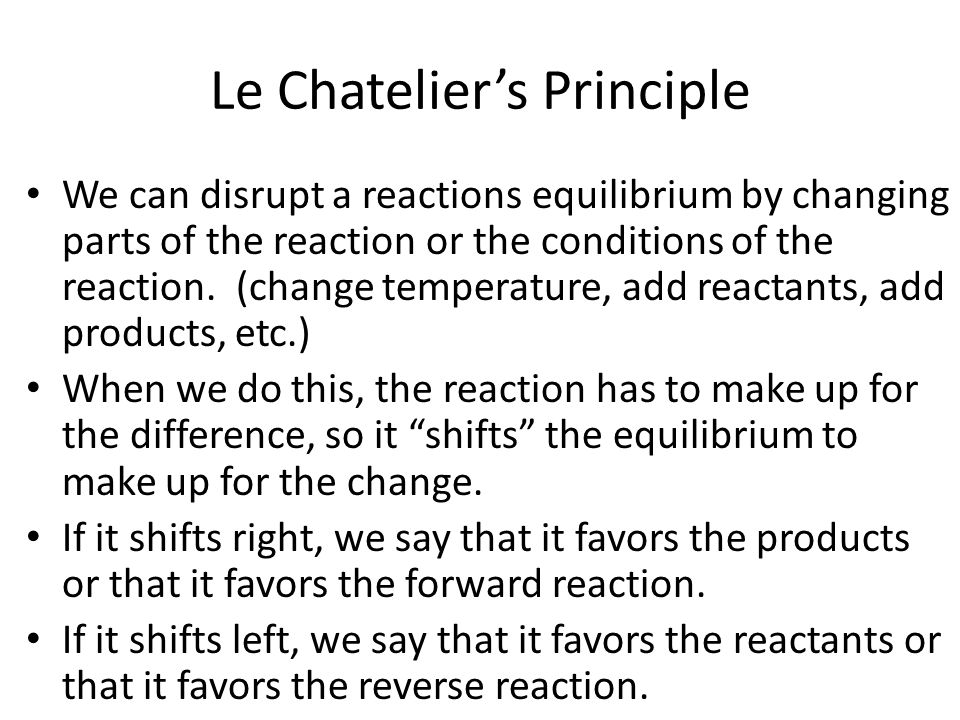 Le Chatelier’s Principle

• We can disrupt a reactions equilibrium by changing parts of the reaction or the conditions of the reaction. (change temperature, add reactants, add products, etc.)
• When we do this, the reaction has to make up for the difference, so it “shifts” the equilibrium to make up for the change.
• If it shifts right, we say that it favors the products or that it favors the forward reaction.
• If it shifts left, we say that it favors the reactants or that it favors the reverse reaction.